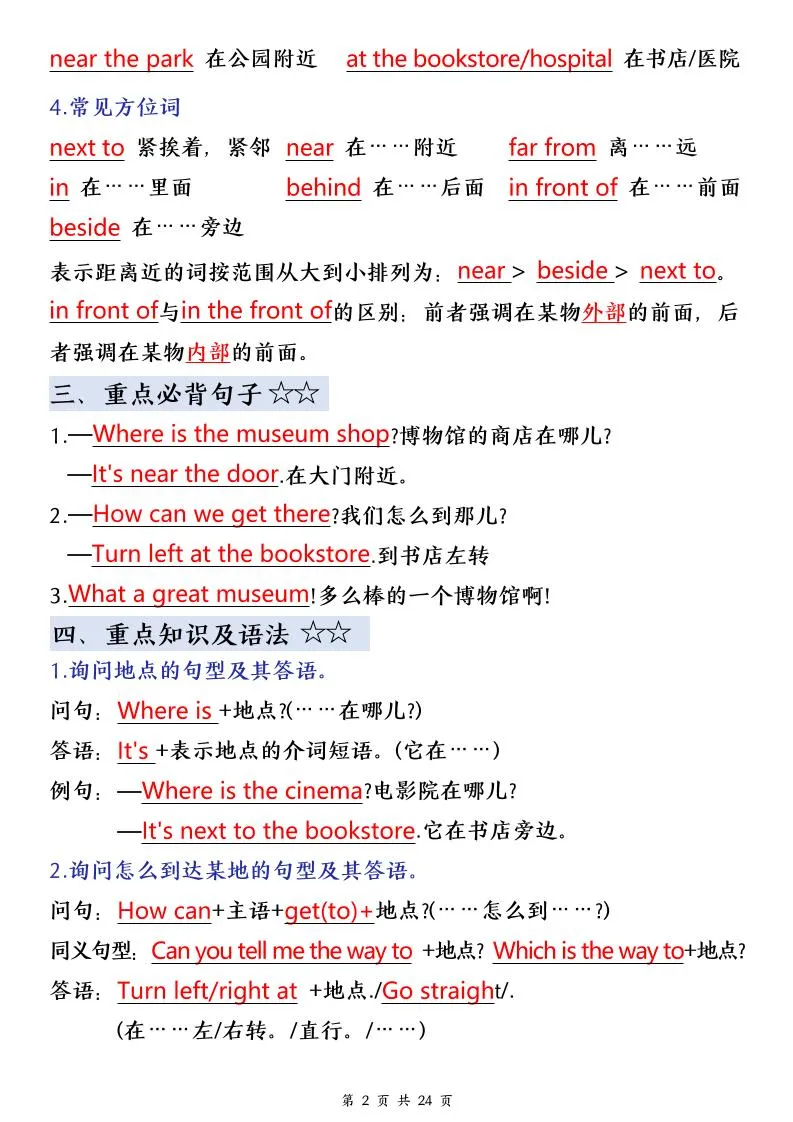 near the park 在公园附近　at the bookstore/hospital 在书店/医院

4.常见方位词

next to 紧挨着，紧邻　near 在……附近　far from 离……远

in 在……里面　behind 在……后面　in front of 在……前面

beside 在……旁边

表示距离近的词按范围从大到小排列为：near > beside > next to。

in front of与in the front of的区别：前者强调在某物外部的前面，后者强调在某物内部的前面。

三、重点必背句子 ☆☆

1.—Where is the museum shop?博物馆的商店在哪儿?

—It's near the door.在大门附近。

2.—How can we get there?我们怎么到那儿?

—Turn left at the bookstore.到书店左转

3.What a great museum!多么棒的一个博物馆啊!

四、重点知识及语法 ☆☆

1.询问地点的句型及其答语。

问句：Where is +地点?(……在哪儿?)

答语：It's +表示地点的介词短语。(它在……)

例句：—Where is the cinema?电影院在哪儿?

—It's next to the bookstore.它在书店旁边。

2.询问怎么到达某地的句型及其答语。

问句：How can+主语+get(to)+地点?(……怎么到……?)

同义句型：Can you tell me the way to +地点? Which is the way to+地点?

答语：Turn left/right at +地点./Go straight/.

(在……左/右转。/直行。/……)

第 2 页 共 24 页